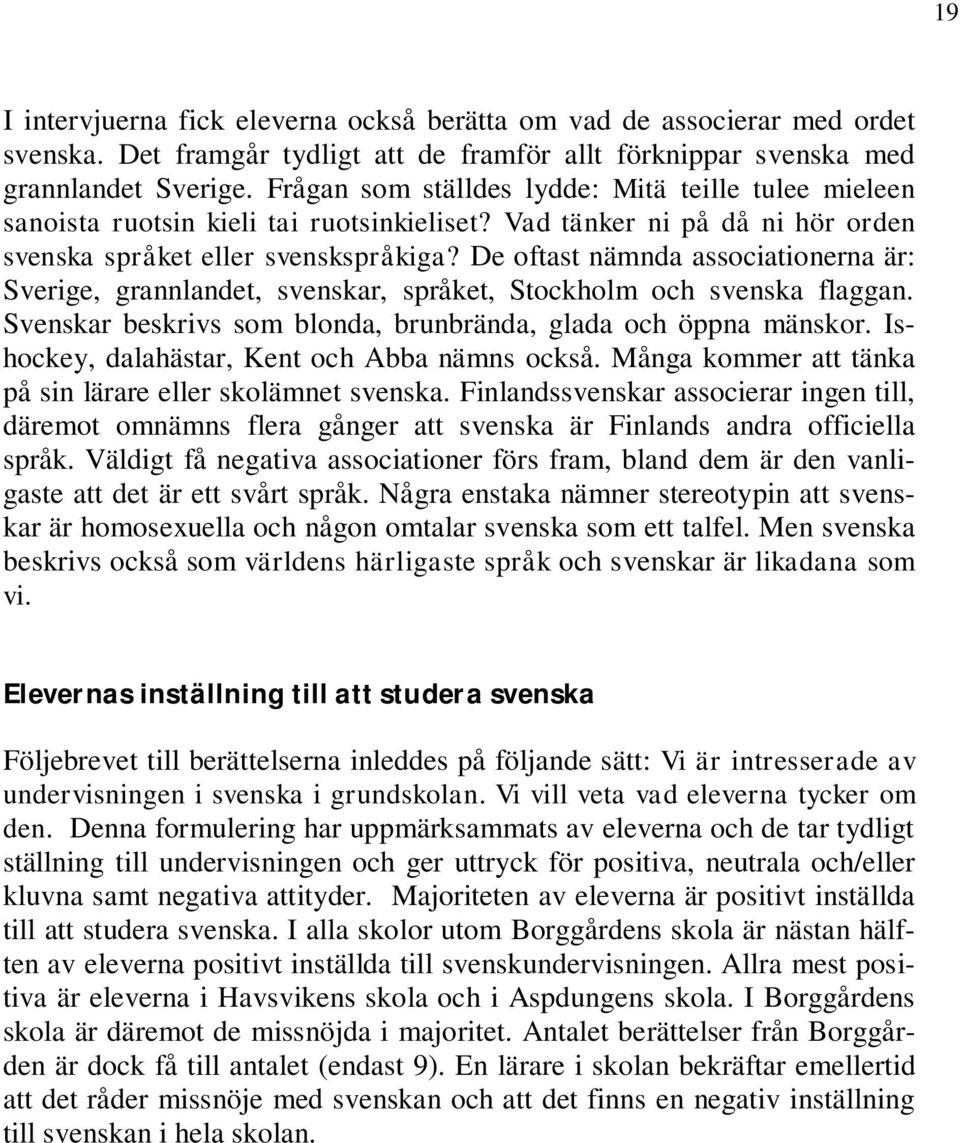 19

I intervjuerna fick eleverna också berätta om vad de associerar med ordet svenska. Det framgår tydligt att de framför allt förknippar svenska med grannlandet Sverige. Frågan som ställdes lydde: Mitä teille tulee mieleen sanoista ruotsin kieli tai ruotsinkieliset? Vad tänker ni på då ni hör orden svenska språket eller svenskspråkiga? De oftast nämnda associationerna är: Sverige, grannlandet, svenskar, språket, Stockholm och svenska flaggan. Svenskar beskrivs som blonda, brunbrända, glada och öppna mänskor. Ishockey, dalahästar, Kent och Abba nämns också. Många kommer att tänka på sin lärare eller skolämnet svenska. Finlandssvenskar associerar ingen till, däremot omnämns flera gånger att svenska är Finlands andra officiella språk. Väldigt få negativa associationer förs fram, bland dem är den vanligaste att det är ett svårt språk. Några enstaka nämner stereotypin att svenskar är homosexuella och någon omtalar svenska som ett talfel. Men svenska beskrivs också som världens härligaste språk och svenskar är likadana som vi.

Elevernas inställning till att studera svenska

Följebrevet till berättelserna inleddes på följande sätt: Vi är intresserade av undervisningen i svenska i grundskolan. Vi vill veta vad eleverna tycker om den. Denna formulering har uppmärksammats av eleverna och de tar tydligt ställning till undervisningen och ger uttryck för positiva, neutrala och/eller kluvna samt negativa attityder. Majoriteten av eleverna är positivt inställda till att studera svenska. I alla skolor utom Borggårdens skola är nästan hälften av eleverna positivt inställda till svenskundervisningen. Allra mest positiva är eleverna i Havsvikens skola och i Aspdungens skola. I Borggårdens skola är däremot de missnöjda i majoritet. Antalet berättelser från Borggården är dock få till antalet (endast 9). En lärare i skolan bekräftar emellertid att det råder missnöje med svenskan och att det finns en negativ inställning till svenskan i hela skolan.